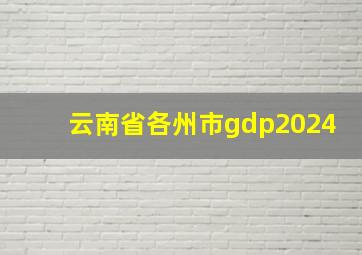 云南省各州市gdp2024